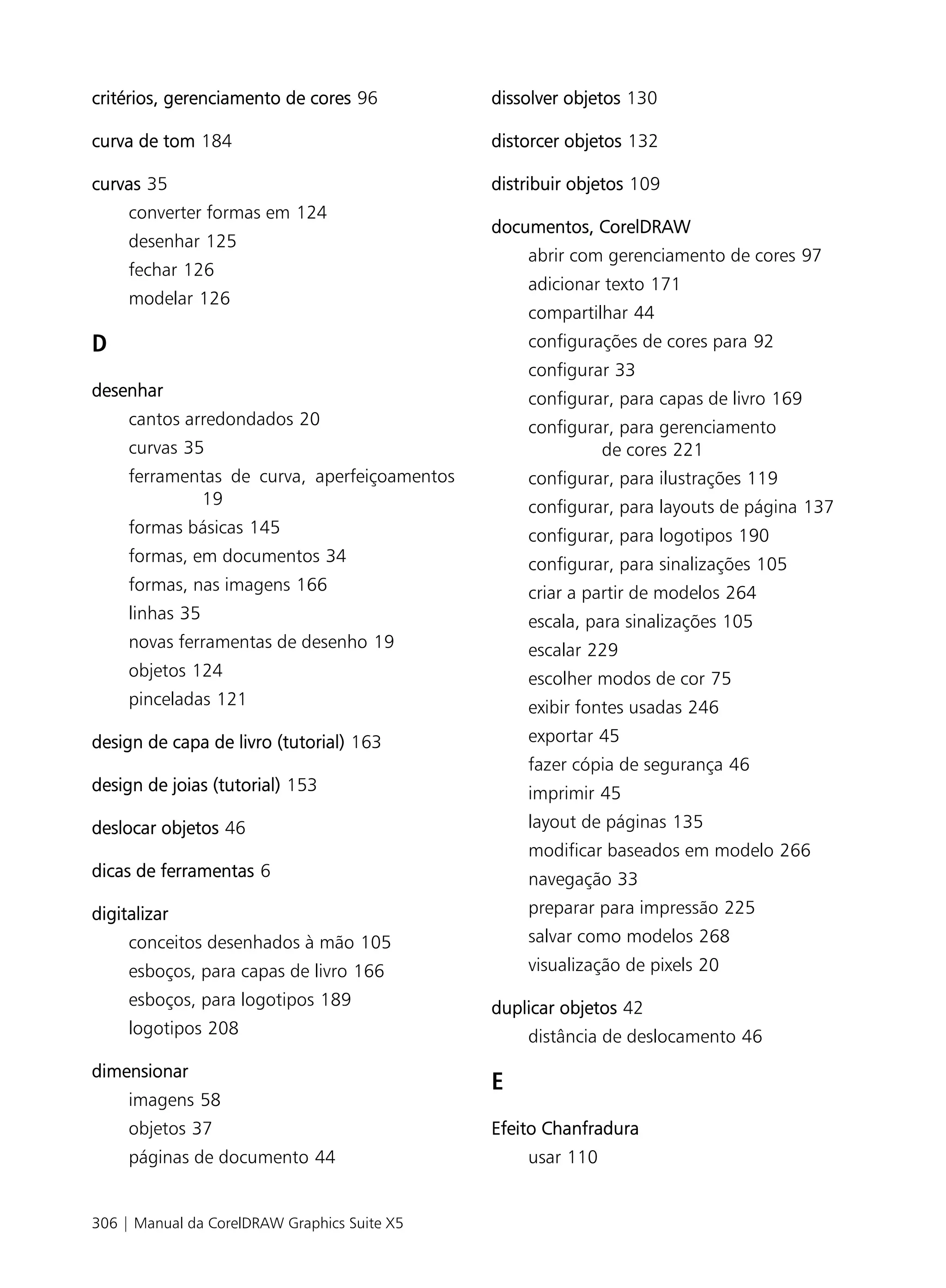 critérios, gerenciamento de cores 96

curva de tom 184

curvas 35
converter formas em 124
desenhar 125
fechar 126
modelar 126

D

desenhar
cantos arredondados 20
curvas 35
ferramentas de curva, aperfeiçoamentos 19
formas básicas 145
formas, em documentos 34
formas, nas imagens 166
linhas 35
novas ferramentas de desenho 19
objetos 124
pinceladas 121

design de capa de livro (tutorial) 163

design de joias (tutorial) 153

deslocar objetos 46

dicas de ferramentas 6

digitalizar
conceitos desenhados à mão 105
esboços, para capas de livro 166
esboços, para logotipos 189
logotipos 208

dimensionar
imagens 58
objetos 37
páginas de documento 44

dissolver objetos 130

distorcer objetos 132

distribuir objetos 109

documentos, CorelDRAW
abrir com gerenciamento de cores 97
adicionar texto 171
compartilhar 44
configurações de cores para 92
configurar 33
configurar, para capas de livro 169
configurar, para gerenciamento de cores 221
configurar, para ilustrações 119
configurar, para layouts de página 137
configurar, para logotipos 190
configurar, para sinalizações 105
criar a partir de modelos 264
escala, para sinalizações 105
escalar 229
escolher modos de cor 75
exibir fontes usadas 246
exportar 45
fazer cópia de segurança 46
imprimir 45
layout de páginas 135
modificar baseados em modelo 266
navegação 33
preparar para impressão 225
salvar como modelos 268
visualização de pixels 20

duplicar objetos 42
distância de deslocamento 46

E

Efeito Chanfradura
usar 110

306 | Manual da CorelDRAW Graphics Suite X5